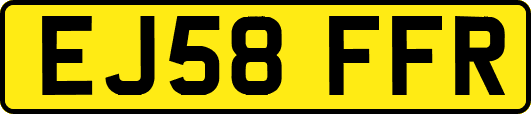 EJ58 FFR